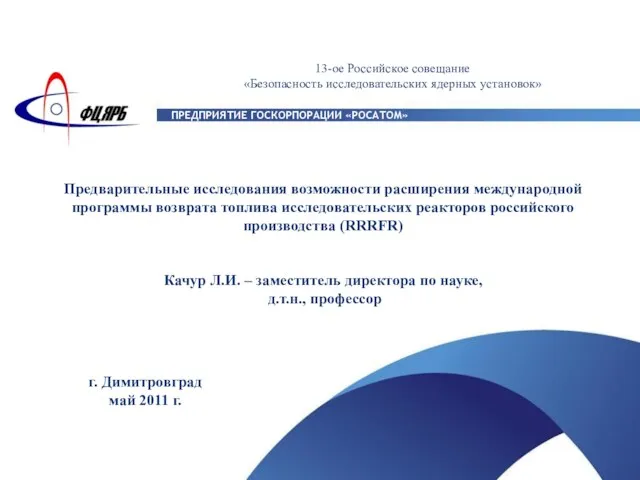 13-ое Российское совещание
«Безопасность исследовательских ядерных установок»

ФЦЯРБ

ПРЕДПРИЯТИЕ ГОСКОРПОРАЦИИ «РОСАТОМ»

Предварительные исследования возможности расширения международной программы возврата топлива исследовательских реакторов российского производства (RRRFR)

Качур Л.И. – заместитель директора по науке, д.т.н., профессор

г. Димитровград
май 2011 г.